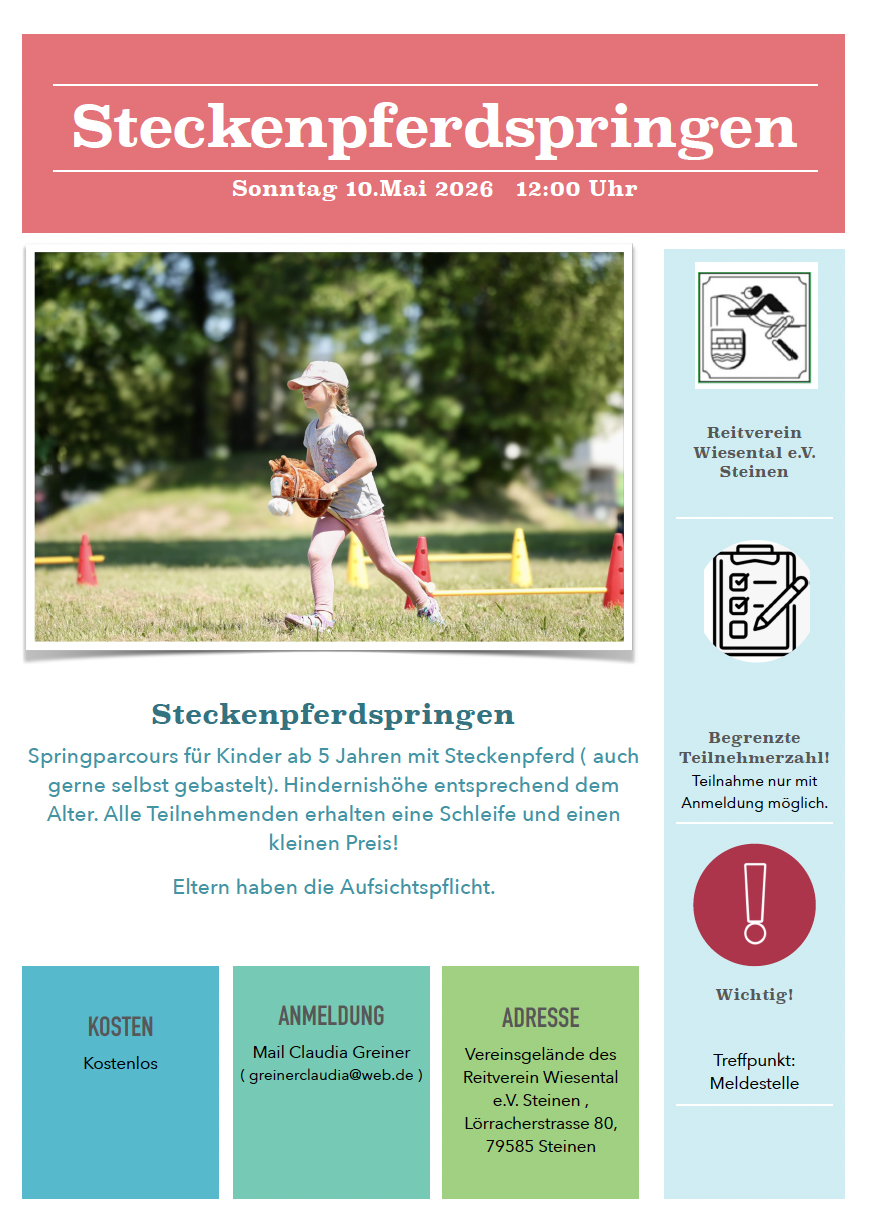 Steckenpferdspringen

Sonntag 10.Mai 2026 12:00 Uhr

Steckenpferdspringen

Springparcours für Kinder ab 5 Jahren mit Steckenpferd ( auch gerne selbst gebastelt). Hindernishöhe entsprechend dem Alter. Alle Teilnehmenden erhalten eine Schleife und einen kleinen Preis!

Eltern haben die Aufsichtspflicht.

KOSTEN

Kostenlos

ANMELDUNG

Mail Claudia Greiner
( greinerclaudia@web.de )

ADRESSE

Vereinsgelände des Reitverein Wiesental e.V. Steinen , Lörracherstrasse 80, 79585 Steinen

Reitverein Wiesental e.V. Steinen

Begrenzte Teilnehmerzahl!
Teilnahme nur mit Anmeldung möglich.

Wichtig!

Treffpunkt: Meldestelle